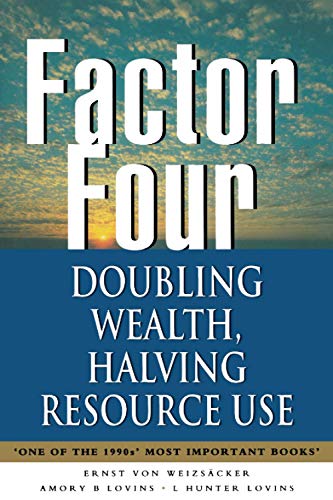 Factor Four

DOUBLING WEALTH, HALVING RESOURCE USE

'ONE OF THE 1990s' MOST IMPORTANT BOOKS'

ERNST VON WEIZSÄCKER
AMORY B LOVINS • L HUNTER LOVINS